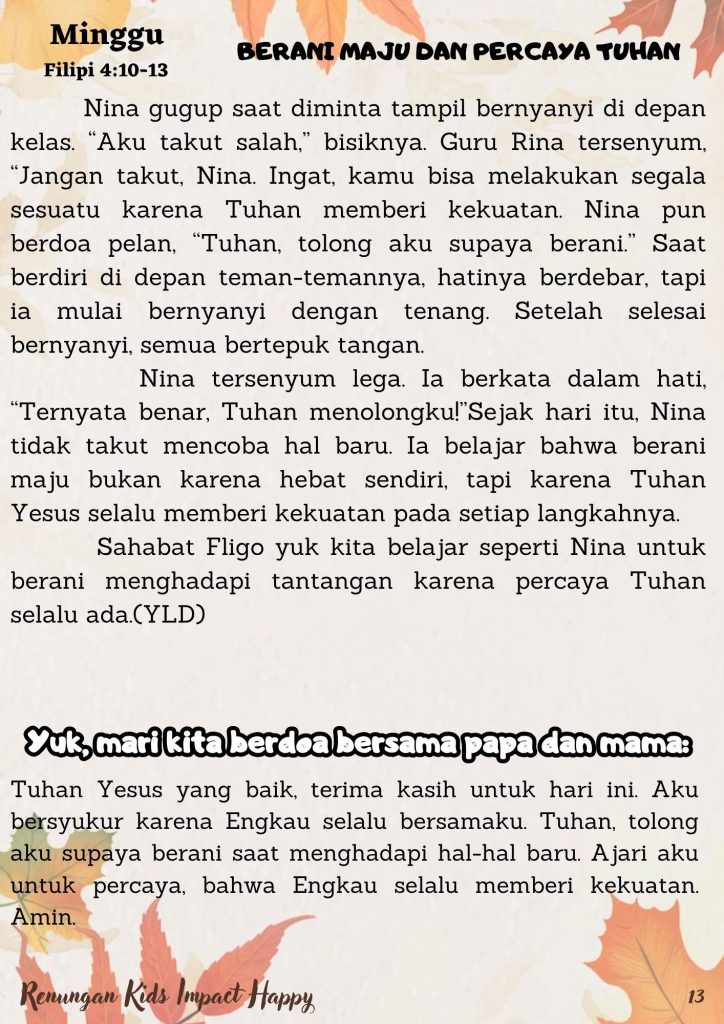 Minggu
Filipi 4:10-13

BERANI MAJU DAN PERCAYA TUHAN

Nina gugup saat diminta tampil bernyanyi di depan kelas. "Aku takut salah," bisiknya. Guru Rina tersenyum, "Jangan takut, Nina. Ingat, kamu bisa melakukan segala sesuatu karena Tuhan memberi kekuatan. Nina pun berdoa pelan, "Tuhan, tolong aku supaya berani." Saat berdiri di depan teman-temannya, hatinya berdebar, tapi ia mulai bernyanyi dengan tenang. Setelah selesai bernyanyi, semua bertepuk tangan.

Nina tersenyum lega. Ia berkata dalam hati, "Ternyata benar, Tuhan menolongku!"Sejak hari itu, Nina tidak takut mencoba hal baru. Ia belajar bahwa berani maju bukan karena hebat sendiri, tapi karena Tuhan Yesus selalu memberi kekuatan pada setiap langkahnya.

Sahabat Fligo yuk kita belajar seperti Nina untuk berani menghadapi tantangan karena percaya Tuhan selalu ada.(YLD)

Yuk, mari kita berdoa bersama papa dan mama:

Tuhan Yesus yang baik, terima kasih untuk hari ini. Aku bersyukur karena Engkau selalu bersamaku. Tuhan, tolong aku supaya berani saat menghadapi hal-hal baru. Ajari aku untuk percaya, bahwa Engkau selalu memberi kekuatan. Amin.

Renungan Kids Impact Happy

13